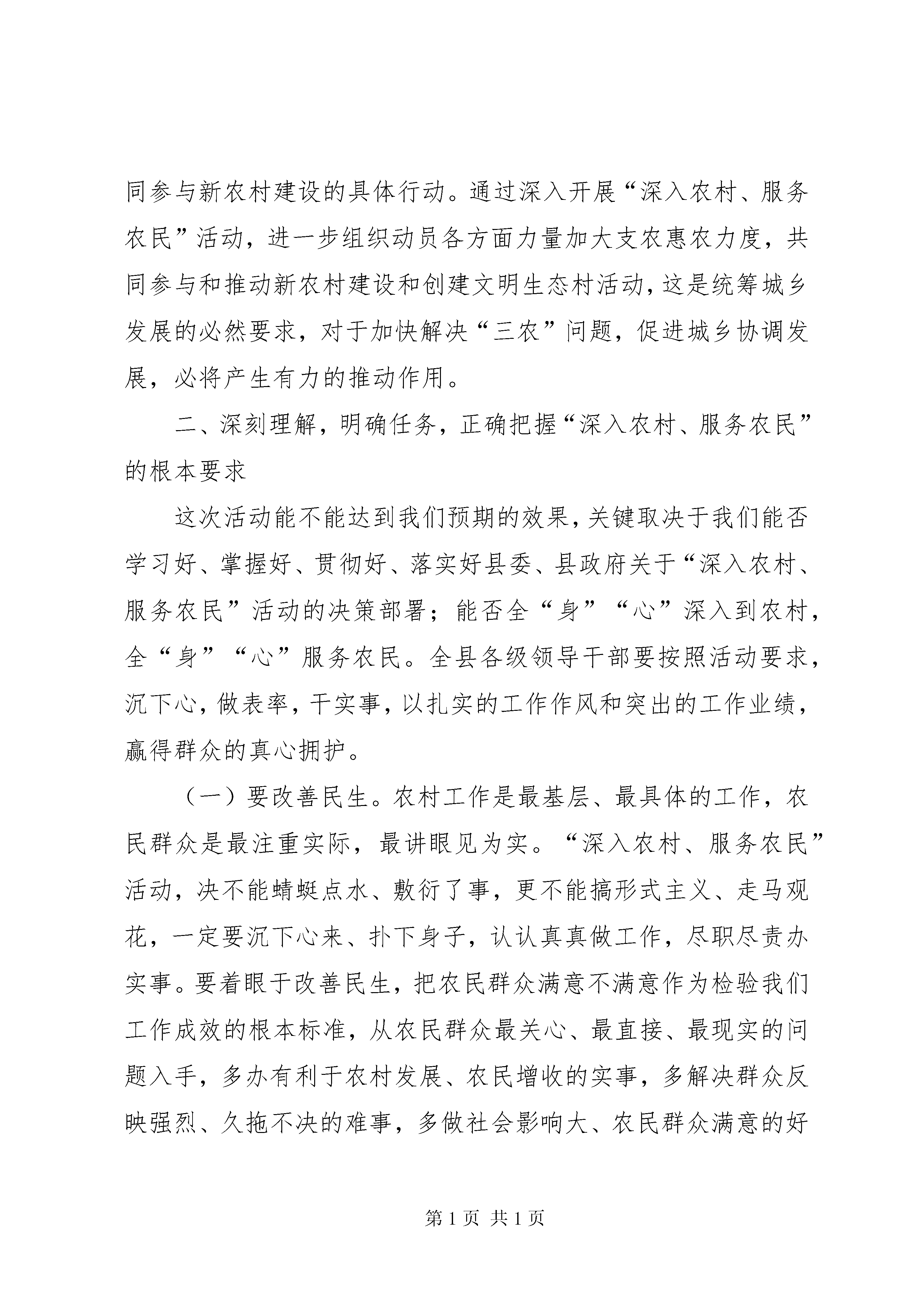 同参与新农村建设的具体行动。通过深入开展“深入农村、服务农民”活动，进一步组织动员各方面力量加大支农惠农力度，共同参与和推动新农村建设和创建文明生态村活动，这是统筹城乡发展的必然要求，对于加快解决“三农”问题，促进城乡协调发展，必将产生有力的推动作用。

二、深刻理解，明确任务，正确把握“深入农村、服务农民”的根本要求

这次活动能不能达到我们预期的效果，关键取决于我们能否学习好、掌握好、贯彻好、落实好县委、县政府关于“深入农村、服务农民”活动的决策部署；能否全“身”“心”深入到农村，全“身”“心”服务农民。全县各级领导干部要按照活动要求，沉下心，做表率，干实事，以扎实的工作作风和突出的工作业绩，赢得群众的真心拥护。

（一）要改善民生。农村工作是最基层、最具体的工作，农民群众是最注重实际，最讲眼见为实。“深入农村、服务农民”活动，决不能蜻蜓点水、敷衍了事，更不能搞形式主义、走马观花，一定要沉下心来、扑下身子，认认真真做工作，尽职尽责办实事。要着眼于改善民生，把农民群众满意不满意作为检验我们工作成效的根本标准，从农民群众最关心、最直接、最现实的问题入手，多办有利于农村发展、农民增收的实事，多解决群众反映强烈、久拖不决的难事，多做社会影响大、农民群众满意的好

第 1 页 共 1 页